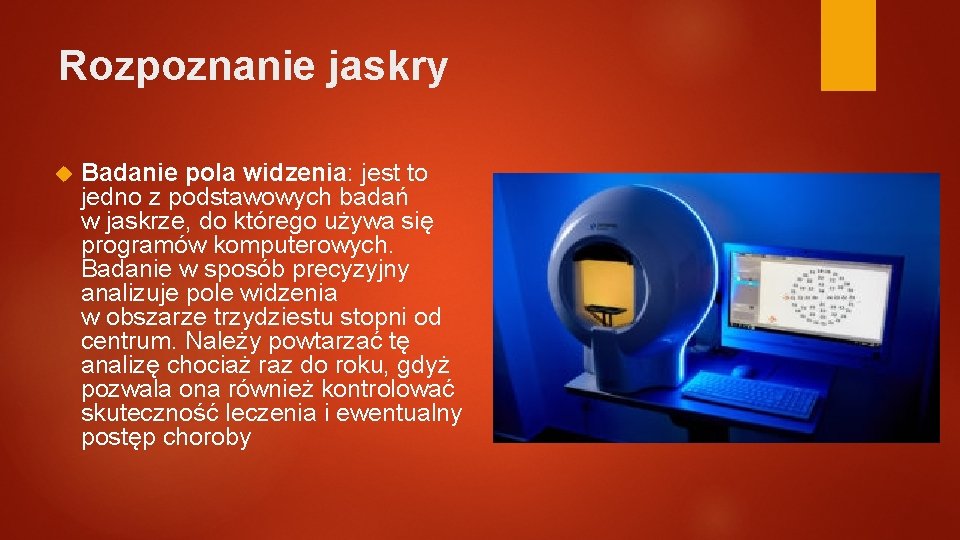 Rozpoznanie jaskry

Badanie pola widzenia: jest to jedno z podstawowych badań w jaskrze, do którego używa się programów komputerowych. Badanie w sposób precyzyjny analizuje pole widzenia w obszarze trzydziestu stopni od centrum. Należy powtarzać tę analizę chociaż raz do roku, gdyż pozwala ona również kontrolować skuteczność leczenia i ewentualny postęp choroby